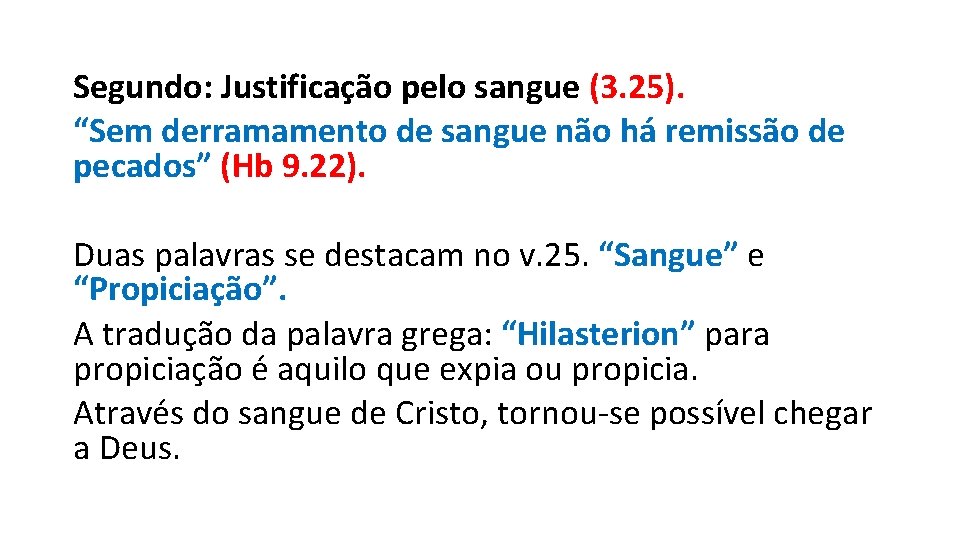 Segundo: Justificação pelo sangue (3.25).
“Sem derramamento de sangue não há remissão de pecados” (Hb 9.22).

Duas palavras se destacam no v.25. “Sangue” e “Propiciação”.
A tradução da palavra grega: “Hilasterion” para propiciação é aquilo que expia ou propicia.
Através do sangue de Cristo, tornou-se possível chegar a Deus.